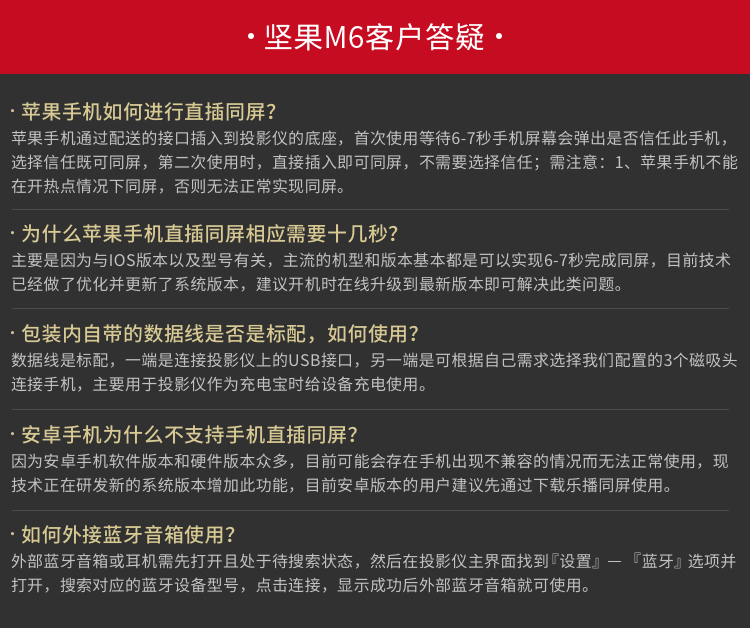 · 坚果M6客户答疑 ·

· 苹果手机如何进行直插同屏?
苹果手机通过配送的接口插入到投影仪的底座，首次使用等待6-7秒手机屏幕会弹出是否信任此手机，选择信任既可同屏，第二次使用时，直接插入即可同屏，不需要选择信任；需注意：1、苹果手机不能在开热点情况下同屏，否则无法正常实现同屏。

· 为什么苹果手机直插同屏相应需要十几秒?
主要是因为与IOS版本以及型号有关，主流的机型和版本基本都是可以实现6-7秒完成同屏，目前技术已经做了优化并更新了系统版本，建议开机时在线升级到最新版本即可解决此类问题。

· 包装内自带的数据线是否是标配，如何使用?
数据线是标配，一端是连接投影仪上的USB接口，另一端是可根据自己需求选择我们配置的3个磁吸头连接手机，主要用于投影仪作为充电宝时给设备充电使用。

· 安卓手机为什么不支持手机直插同屏?
因为安卓手机软件版本和硬件版本众多，目前可能会存在手机出现不兼容的情况而无法正常使用，现技术正在研发新的系统版本增加此功能，目前安卓版本的用户建议先通过下载乐播同屏使用。

· 如何外接蓝牙音箱使用?
外部蓝牙音箱或耳机需先打开且处于待搜索状态，然后在投影仪主界面找到『设置』—『蓝牙』选项并打开，搜索对应的蓝牙设备型号，点击连接，显示成功后外部蓝牙音箱就可使用。